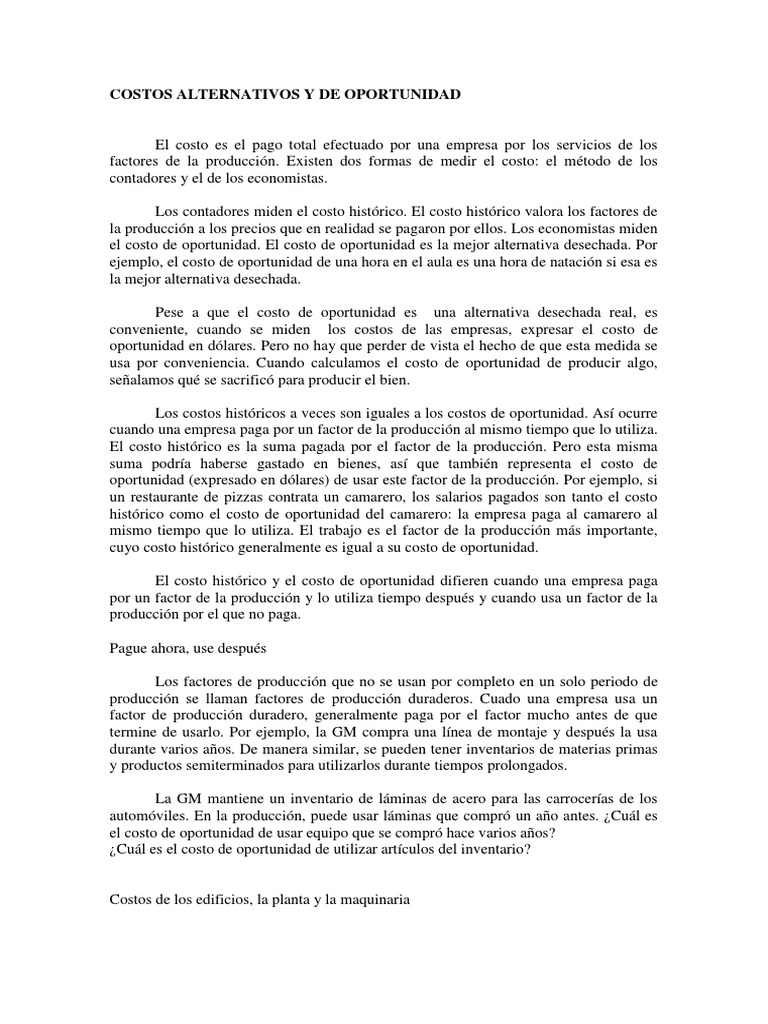 COSTOS ALTERNATIVOS Y DE OPORTUNIDAD

El costo es el pago total efectuado por una empresa por los servicios de los factores de la producción. Existen dos formas de medir el costo: el método de los contadores y el de los economistas.

Los contadores miden el costo histórico. El costo histórico valora los factores de la producción a los precios que en realidad se pagaron por ellos. Los economistas miden el costo de oportunidad. El costo de oportunidad es la mejor alternativa desechada. Por ejemplo, el costo de oportunidad de una hora en el aula es una hora de natación si esa es la mejor alternativa desechada.

Pese a que el costo de oportunidad es una alternativa desechada real, es conveniente, cuando se miden los costos de las empresas, expresar el costo de oportunidad en dólares. Pero no hay que perder de vista el hecho de que esta medida se usa por conveniencia. Cuando calculamos el costo de oportunidad de producir algo, señalamos qué se sacrificó para producir el bien.

Los costos históricos a veces son iguales a los costos de oportunidad. Así ocurre cuando una empresa paga por un factor de la producción al mismo tiempo que lo utiliza. El costo histórico es la suma pagada por el factor de la producción. Pero esta misma suma podría haberse gastado en bienes, así que también representa el costo de oportunidad (expresado en dólares) de usar este factor de la producción. Por ejemplo, si un restaurante de pizzas contrata un camarero, los salarios pagados son tanto el costo histórico como el costo de oportunidad del camarero: la empresa paga al camarero al mismo tiempo que lo utiliza. El trabajo es el factor de la producción más importante, cuyo costo histórico generalmente es igual a su costo de oportunidad.

El costo histórico y el costo de oportunidad difieren cuando una empresa paga por un factor de la producción y lo utiliza tiempo después y cuando usa un factor de la producción por el que no paga.

Pague ahora, use después

Los factores de producción que no se usan por completo en un solo periodo de producción se llaman factores de producción duraderos. Cuado una empresa usa un factor de producción duradero, generalmente paga por el factor mucho antes de que termine de usarlo. Por ejemplo, la GM compra una línea de montaje y después la usa durante varios años. De manera similar, se pueden tener inventarios de materias primas y productos semiterminados para utilizarlos durante tiempos prolongados.

La GM mantiene un inventario de láminas de acero para las carrocerías de los automóviles. En la producción, puede usar láminas que compró un año antes. ¿Cuál es el costo de oportunidad de usar equipo que se compró hace varios años?
¿Cuál es el costo de oportunidad de utilizar artículos del inventario?

Costos de los edificios, la planta y la maquinaria